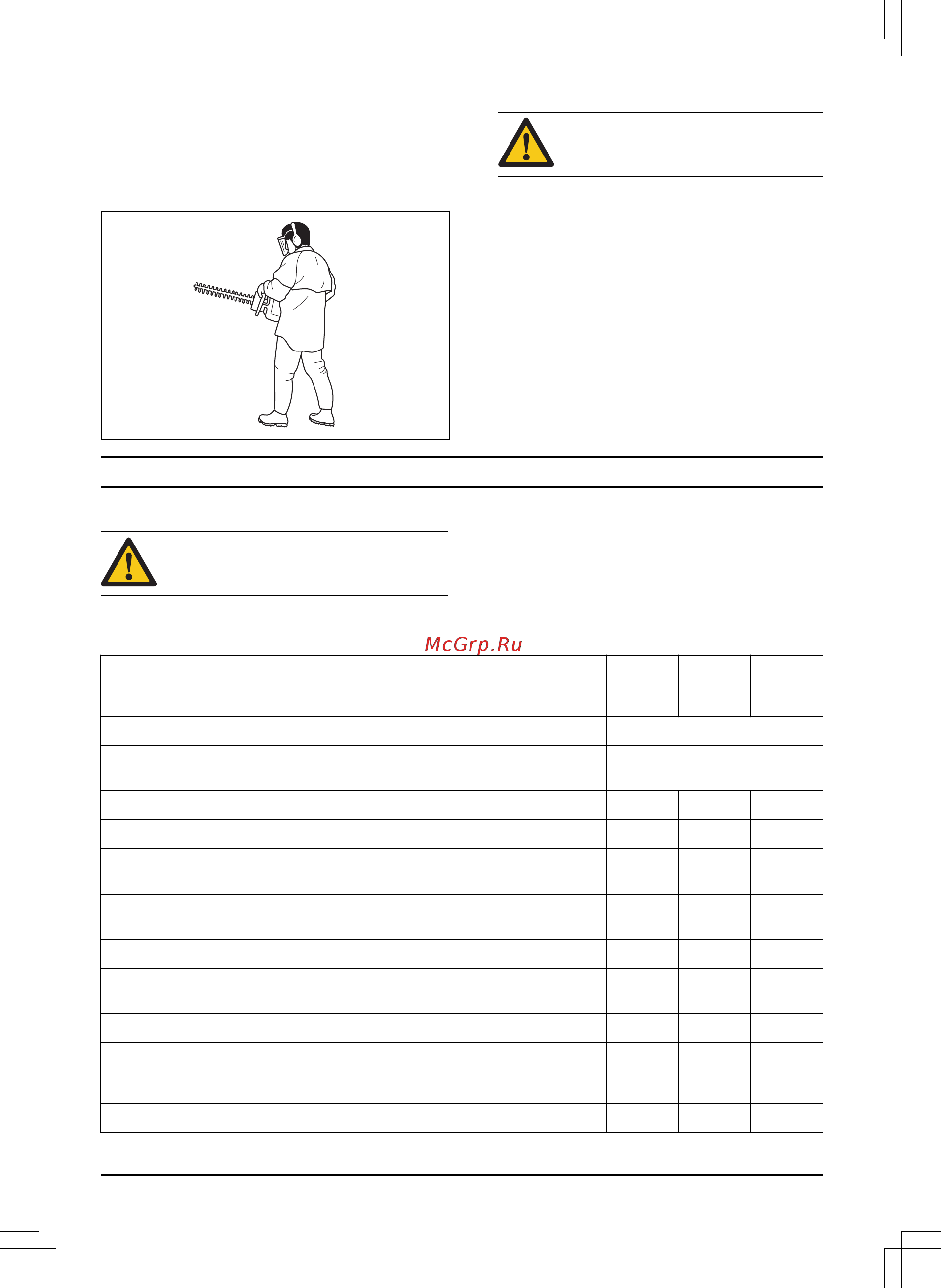 McGrp.Ru